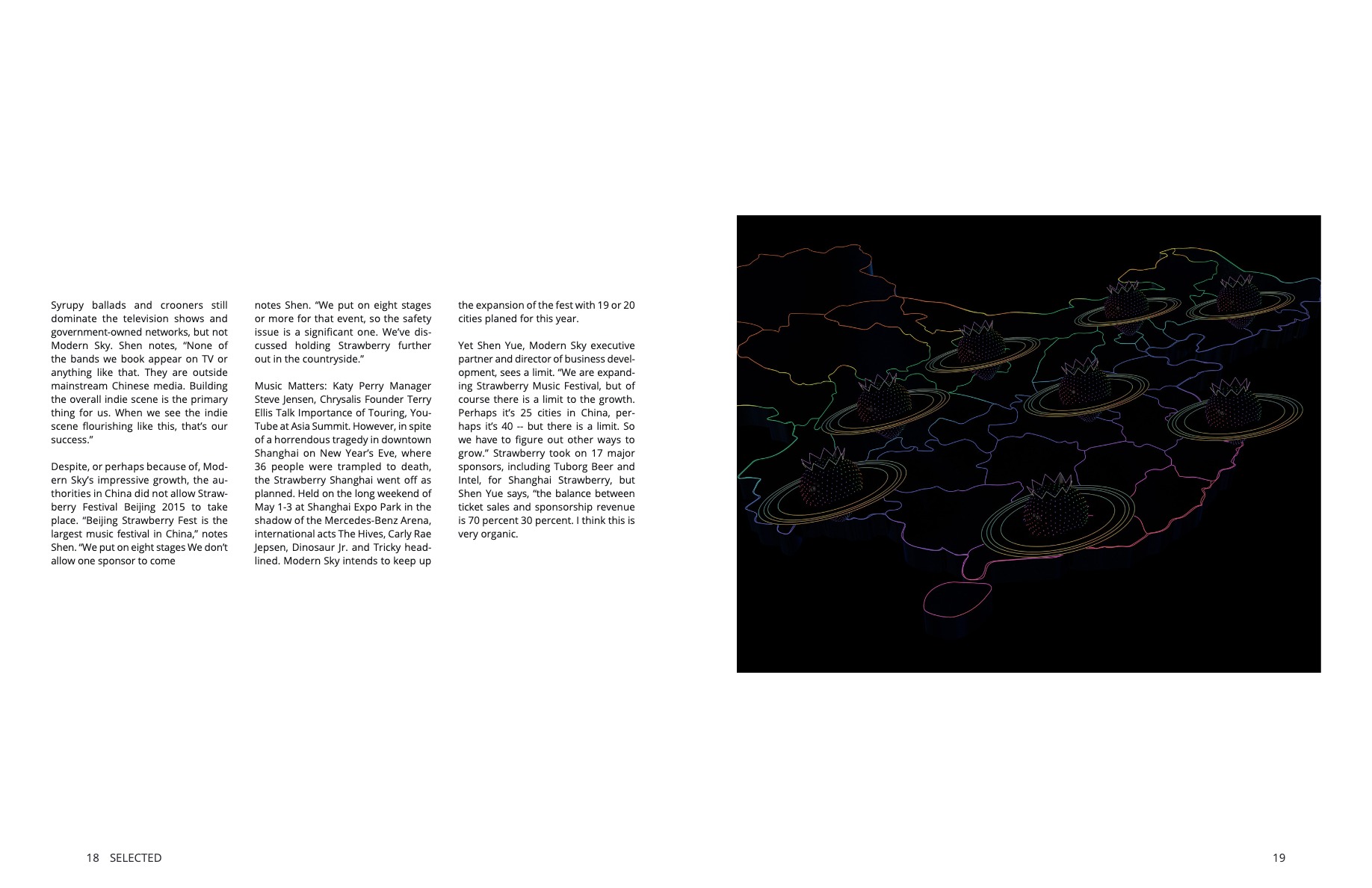 Syrupy ballads and crooners still dominate the television shows and government-owned networks, but not Modern Sky. Shen notes, “None of the bands we book appear on TV or anything like that. They are outside mainstream Chinese media. Building the overall indie scene is the primary thing for us. When we see the indie scene flourishing like this, that’s our success.”

Despite, or perhaps because of, Modern Sky’s impressive growth, the authorities in China did not allow Strawberry Festival Beijing 2015 to take place. “Beijing Strawberry Fest is the largest music festival in China,” notes Shen. “We put on eight stages We don’t allow one sponsor to come

notes Shen. “We put on eight stages or more for that event, so the safety issue is a significant one. We’ve discussed holding Strawberry further out in the countryside.”

Music Matters: Katy Perry Manager Steve Jensen, Chrysalis Founder Terry Ellis Talk Importance of Touring, YouTube at Asia Summit. However, in spite of a horrendous tragedy in downtown Shanghai on New Year’s Eve, where 36 people were trampled to death, the Strawberry Shanghai went off as planned. Held on the long weekend of May 1-3 at Shanghai Expo Park in the shadow of the Mercedes-Benz Arena, international acts The Hives, Carly Rae Jepsen, Dinosaur Jr. and Tricky headlined. Modern Sky intends to keep up

the expansion of the fest with 19 or 20 cities planed for this year.

Yet Shen Yue, Modern Sky executive partner and director of business development, sees a limit. “We are expanding Strawberry Music Festival, but of course there is a limit to the growth. Perhaps it’s 25 cities in China, perhaps it’s 40 -- but there is a limit. So we have to figure out other ways to grow.” Strawberry took on 17 major sponsors, including Tuborg Beer and Intel, for Shanghai Strawberry, but Shen Yue says, “the balance between ticket sales and sponsorship revenue is 70 percent 30 percent. I think this is very organic.

18 SELECTED

19